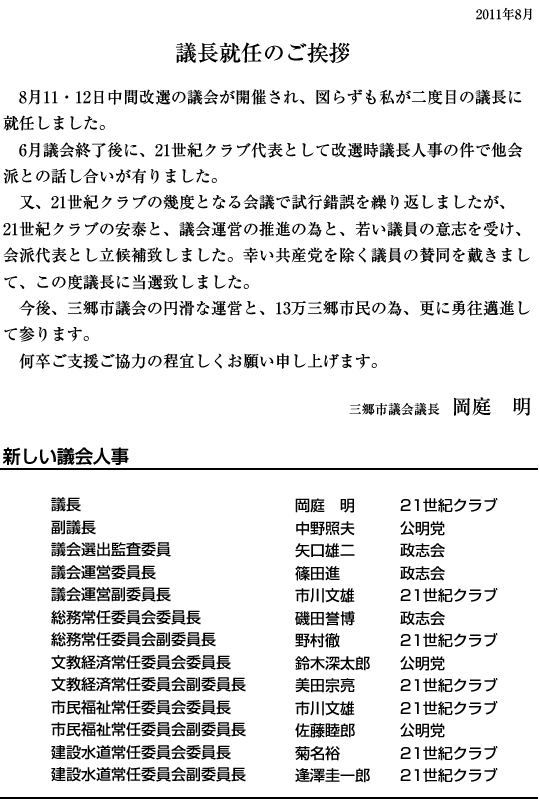 2011年8月

議長就任のご挨拶

8月11・12日中間改選の議会が開催され、図らずも私が二度目の議長に就任しました。

6月議会終了後に、21世紀クラブ代表として改選時議長人事の件で他会派との話し合いが有りました。

又、21世紀クラブの幾度となる会議で試行錯誤を繰り返しましたが、21世紀クラブの安泰と、議会運営の推進の為と、若い議員の意志を受け、会派代表とし立候補致しました。幸い共産党を除く議員の賛同を戴きまして、この度議長に当選致しました。

今後、三郷市議会の円滑な運営と、13万三郷市民の為、更に勇往邁進して参ります。

何卒ご支援ご協力の程宜しくお願い申し上げます。

三郷市議会議長　岡庭　明

新しい議会人事

| | | |
|---|---|---|
| 議長 | 岡庭　明 | 21世紀クラブ |
| 副議長 | 中野照夫 | 公明党 |
| 議会選出監査委員 | 矢口雄二 | 政志会 |
| 議会運営委員長 | 篠田進 | 政志会 |
| 議会運営副委員長 | 市川文雄 | 21世紀クラブ |
| 総務常任委員会委員長 | 磯田誉博 | 政志会 |
| 総務常任委員会副委員長 | 野村徹 | 21世紀クラブ |
| 文教経済常任委員会委員長 | 鈴木深太郎 | 公明党 |
| 文教経済常任委員会副委員長 | 美田宗亮 | 21世紀クラブ |
| 市民福祉常任委員会委員長 | 市川文雄 | 21世紀クラブ |
| 市民福祉常任委員会副委員長 | 佐藤睦郎 | 公明党 |
| 建設水道常任委員会委員長 | 菊名裕 | 21世紀クラブ |
| 建設水道常任委員会副委員長 | 逢澤圭一郎 | 21世紀クラブ |